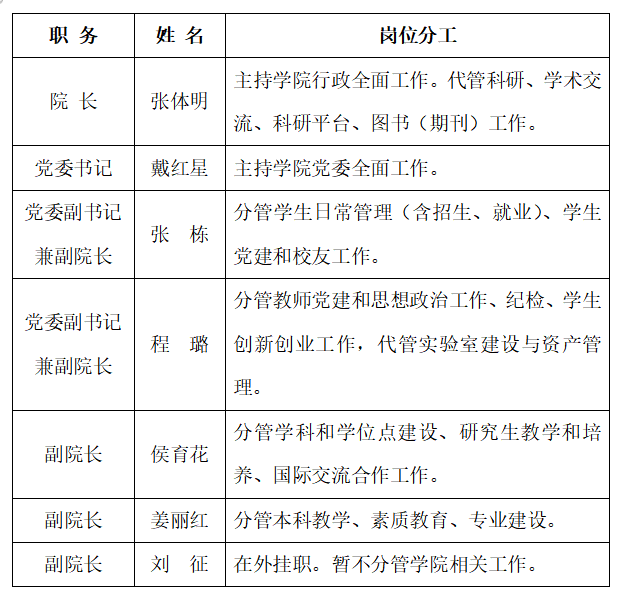 | 职 务 | 姓 名 | 岗位分工 |
|---|---|---|
| 院 长 | 张体明 | 主持学院行政全面工作。代管科研、学术交流、科研平台、图书（期刊）工作。 |
| 党委书记 | 戴红星 | 主持学院党委全面工作。 |
| 党委副书记兼副院长 | 张 栋 | 分管学生日常管理（含招生、就业）、学生党建和校友工作。 |
| 党委副书记兼副院长 | 程 璐 | 分管教师党建和思想政治工作、纪检、学生创新创业工作，代管实验室建设与资产管理。 |
| 副院长 | 侯育花 | 分管学科和学位点建设、研究生教学和培养、国际交流合作工作。 |
| 副院长 | 姜丽红 | 分管本科教学、素质教育、专业建设。 |
| 副院长 | 刘 征 | 在外挂职。暂不分管学院相关工作。 |